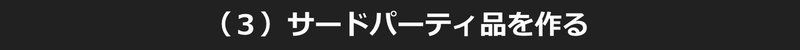 （３）サードパーティ品を作る